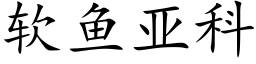 软鱼亚科